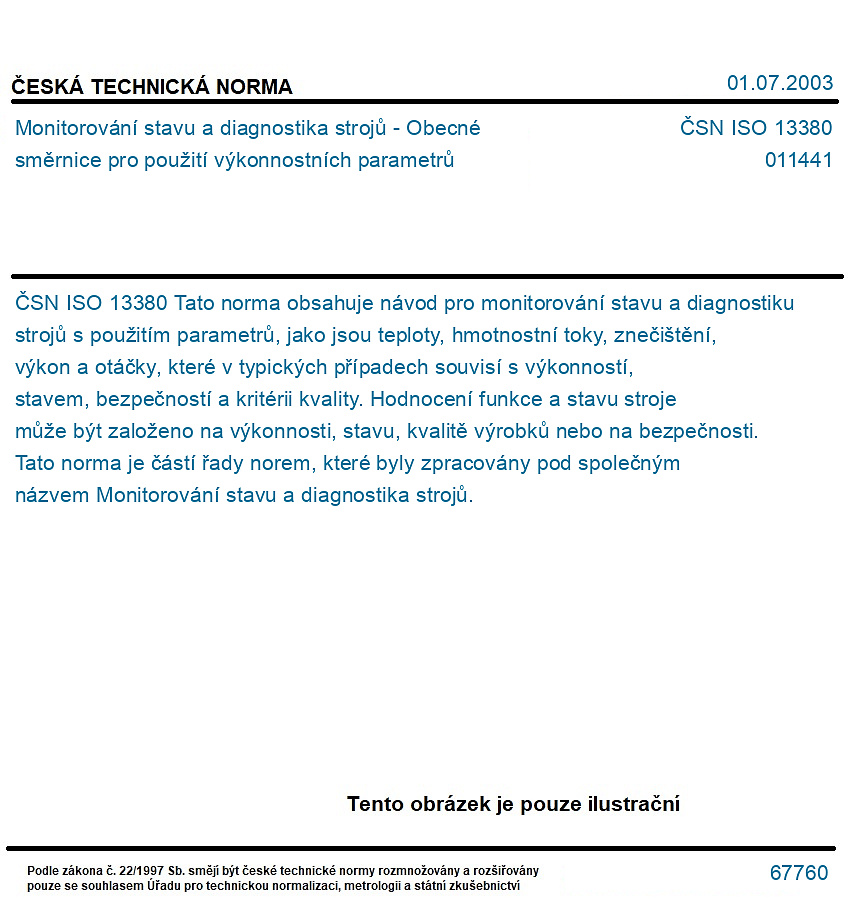 ČESKÁ TECHNICKÁ NORMA

01.07.2003

Monitorování stavu a diagnostika strojů - Obecné směrnice pro použití výkonnostních parametrů

ČSN ISO 13380
011441

ČSN ISO 13380 Tato norma obsahuje návod pro monitorování stavu a diagnostiku strojů s použitím parametrů, jako jsou teploty, hmotnostní toky, znečištění, výkon a otáčky, které v typických případech souvisí s výkonností, stavem, bezpečností a kritérii kvality. Hodnocení funkce a stavu stroje může být založeno na výkonnosti, stavu, kvalitě výrobků nebo na bezpečnosti. Tato norma je částí řady norem, které byly zpracovány pod společným názvem Monitorování stavu a diagnostika strojů.

Tento obrázek je pouze ilustrační

Podle zákona č. 22/1997 Sb. smějí být české technické normy rozmnožovány a rozšiřovány pouze se souhlasem Úřadu pro technickou normalizaci, metrologii a státní zkušebnictví

67760